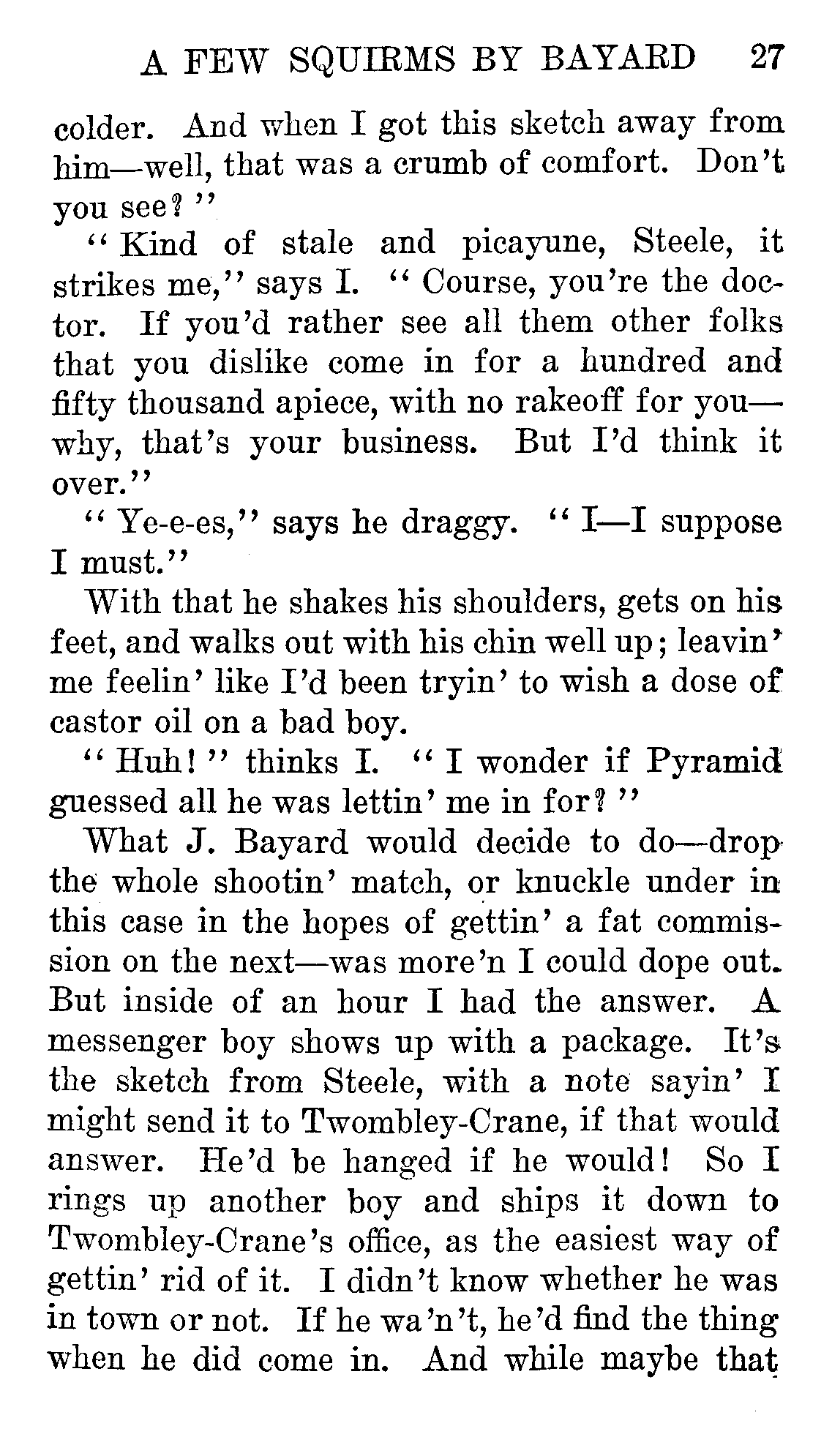 A FEW SQUIRMS BY BAYARD 27

colder. And when I got this sketch away from him—well, that was a crumb of comfort. Don't you see?"

"Kind of stale and picayune, Steele, it strikes me," says I. "Course, you're the doctor. If you'd rather see all them other folks that you dislike come in for a hundred and fifty thousand apiece, with no rakeoff for you—why, that's your business. But I'd think it over."

"Ye-e-es," says he draggy. "I—I suppose I must."

With that he shakes his shoulders, gets on his feet, and walks out with his chin well up; leavin' me feelin' like I'd been tryin' to wish a dose of castor oil on a bad boy.

"Huh!" thinks I. "I wonder if Pyramid guessed all he was lettin' me in for?"

What J. Bayard would decide to do—drop the whole shootin' match, or knuckle under in this case in the hopes of gettin' a fat commission on the next—was more'n I could dope out. But inside of an hour I had the answer. A messenger boy shows up with a package. It's the sketch from Steele, with a note sayin' I might send it to Twombley-Crane, if that would answer. He'd be hanged if he would! So I rings up another boy and ships it down to Twombley-Crane's office, as the easiest way of gettin' rid of it. I didn't know whether he was in town or not. If he wa'n't, he'd find the thing when he did come in. And while maybe that